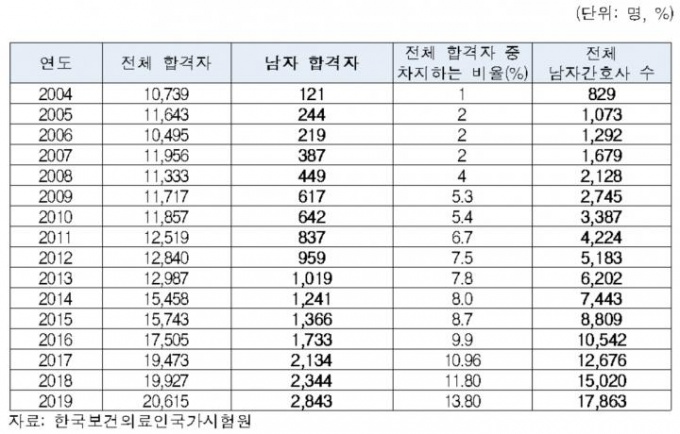 (단위: 명, %)

| 연도 | 전체 합격자 | 남자 합격자 | 전체 합격자 중 차지하는 비율(%) | 전체 남자간호사 수 |
|---|---|---|---|---|
| 2004 | 10,739 | 121 | 1 | 829 |
| 2005 | 11,643 | 244 | 2 | 1,073 |
| 2006 | 10,495 | 219 | 2 | 1,292 |
| 2007 | 11,956 | 387 | 2 | 1,679 |
| 2008 | 11,333 | 449 | 4 | 2,128 |
| 2009 | 11,717 | 617 | 5.3 | 2,745 |
| 2010 | 11,857 | 642 | 5.4 | 3,387 |
| 2011 | 12,519 | 837 | 6.7 | 4,224 |
| 2012 | 12,840 | 959 | 7.5 | 5,183 |
| 2013 | 12,987 | 1,019 | 7.8 | 6,202 |
| 2014 | 15,458 | 1,241 | 8.0 | 7,443 |
| 2015 | 15,743 | 1,366 | 8.7 | 8,809 |
| 2016 | 17,505 | 1,733 | 9.9 | 10,542 |
| 2017 | 19,473 | 2,134 | 10.96 | 12,676 |
| 2018 | 19,927 | 2,344 | 11.80 | 15,020 |
| 2019 | 20,615 | 2,843 | 13.80 | 17,863 |

자료: 한국보건의료인국가시험원